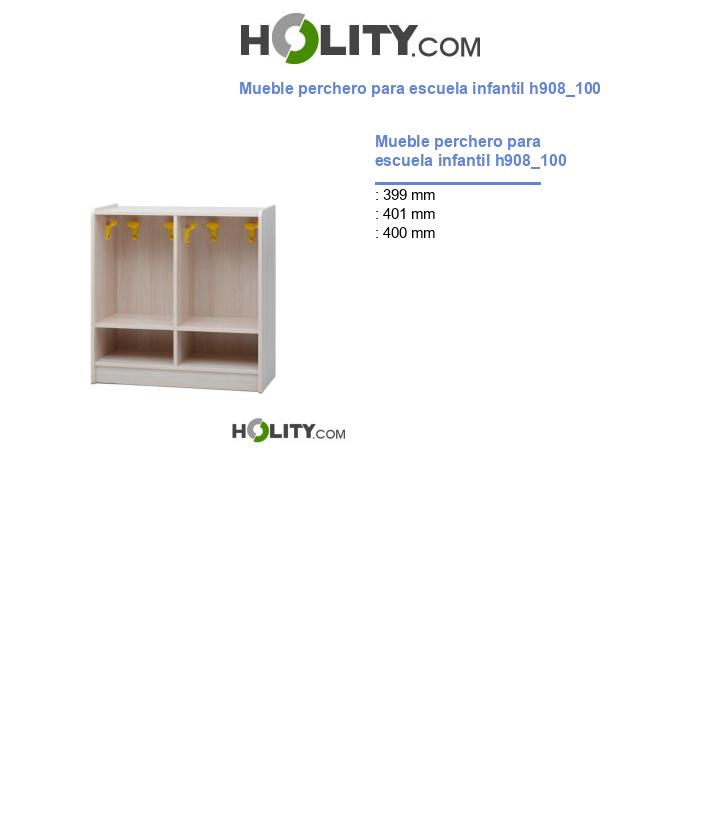 HOLITY.COM

Mueble perchero para escuela infantil h908_100

Mueble perchero para escuela infantil h908_100

: 399 mm
: 401 mm
: 400 mm

HOLITY.COM